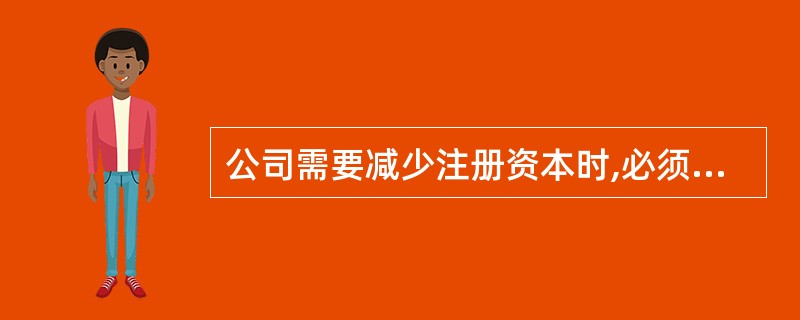 公司需要减少注册资本时,必须...